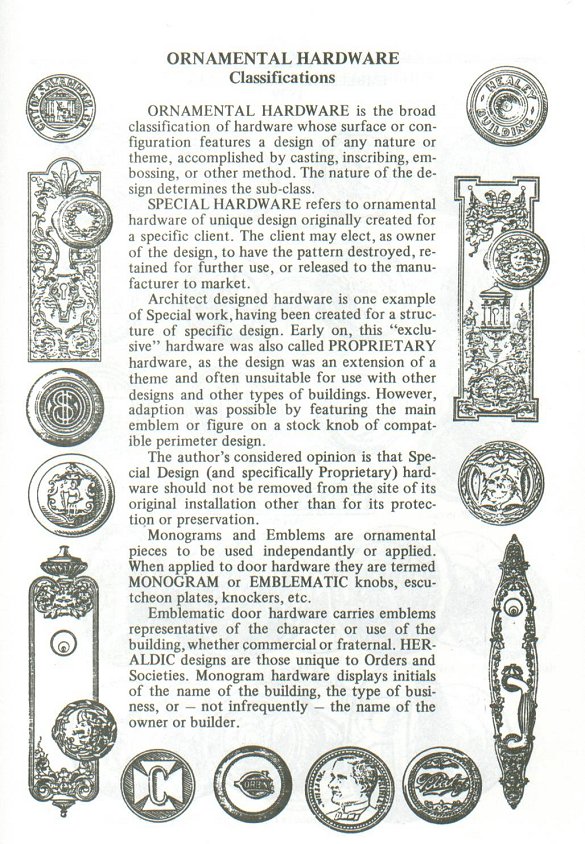 ORNAMENTAL HARDWARE
Classifications

ORNAMENTAL HARDWARE is the broad classification of hardware whose surface or configuration features a design of any nature or theme, accomplished by casting, inscribing, embossing, or other method. The nature of the design determines the sub-class.

SPECIAL HARDWARE refers to ornamental hardware of unique design originally created for a specific client. The client may elect, as owner of the design, to have the pattern destroyed, retained for further use, or released to the manufacturer to market.

Architect designed hardware is one example of Special work, having been created for a structure of specific design. Early on, this "exclusive" hardware was also called PROPRIETARY hardware, as the design was an extension of a theme and often unsuitable for use with other designs and other types of buildings. However, adaption was possible by featuring the main emblem or figure on a stock knob of compatible perimeter design.

The author's considered opinion is that Special Design (and specifically Proprietary) hardware should not be removed from the site of its original installation other than for its protection or preservation.

Monograms and Emblems are ornamental pieces to be used independantly or applied. When applied to door hardware they are termed MONOGRAM or EMBLEMATIC knobs, escutcheon plates, knockers, etc.

Emblematic door hardware carries emblems representative of the character or use of the building, whether commercial or fraternal. HERALDIC designs are those unique to Orders and Societies. Monogram hardware displays initials of the name of the building, the type of business, or — not infrequently — the name of the owner or builder.

HEALEY BUILDING

C

ORBA